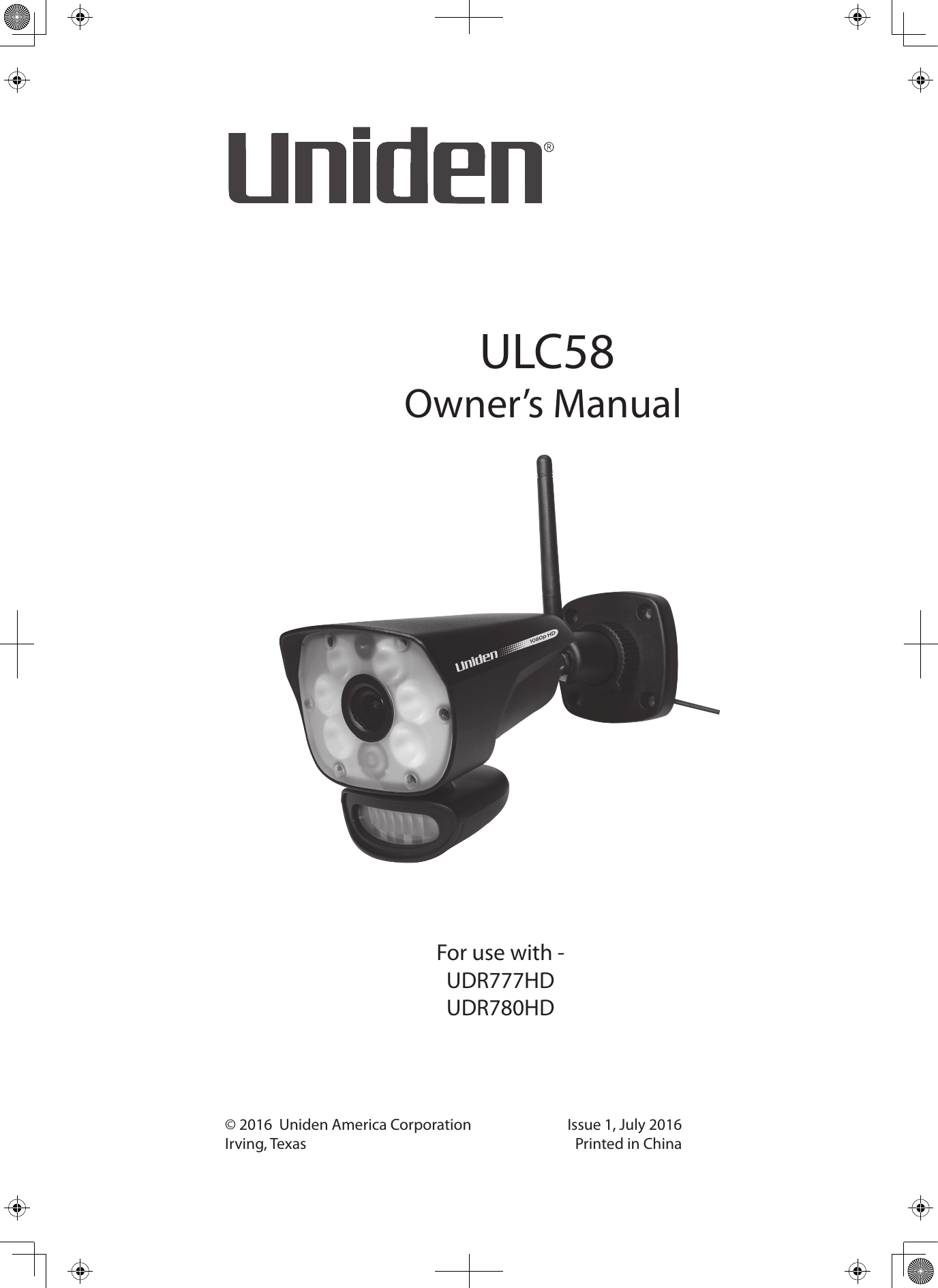 Uniden®

ULC58
Owner's Manual

Uniden 1080p HD

For use with -
UDR777HD
UDR780HD

© 2016 Uniden America Corporation
Irving, Texas

Issue 1, July 2016
Printed in China